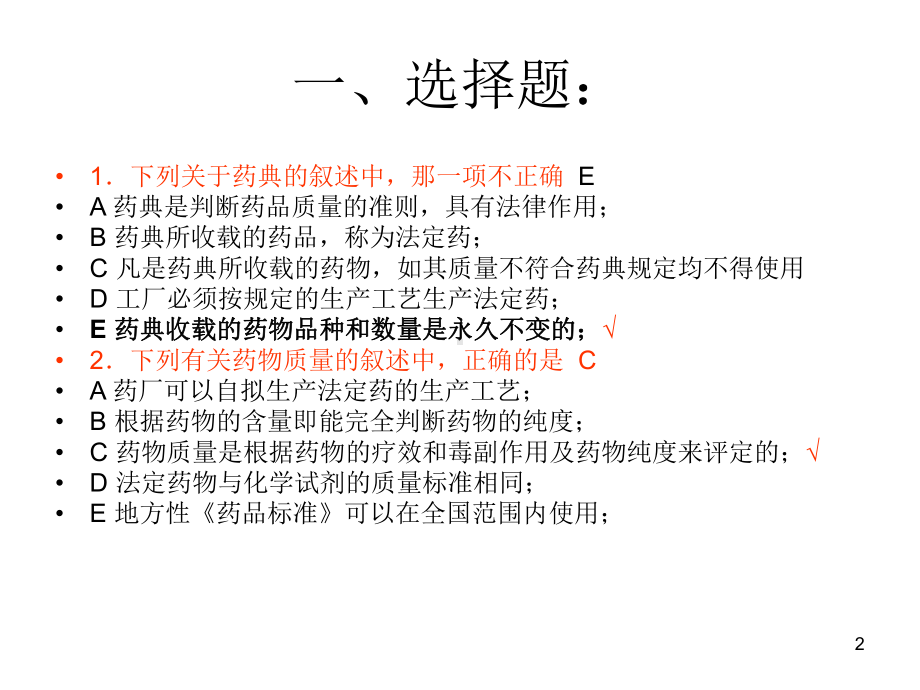 一、选择题：

• 1．下列关于药典的叙述中，那一项不正确 E
• A 药典是判断药品质量的准则，具有法律作用；
• B 药典所收载的药品，称为法定药；
• C 凡是药典所收载的药物，如其质量不符合药典规定均不得使用
• D 工厂必须按规定的生产工艺生产法定药；
• E 药典收载的药物品种和数量是永久不变的；√
• 2．下列有关药物质量的叙述中，正确的是 C
• A 药厂可以自拟生产法定药的生产工艺；
• B 根据药物的含量即能完全判断药物的纯度；
• C 药物质量是根据药物的疗效和毒副作用及药物纯度来评定的；√
• D 法定药物与化学试剂的质量标准相同；
• E 地方性《药品标准》可以在全国范围内使用；

2